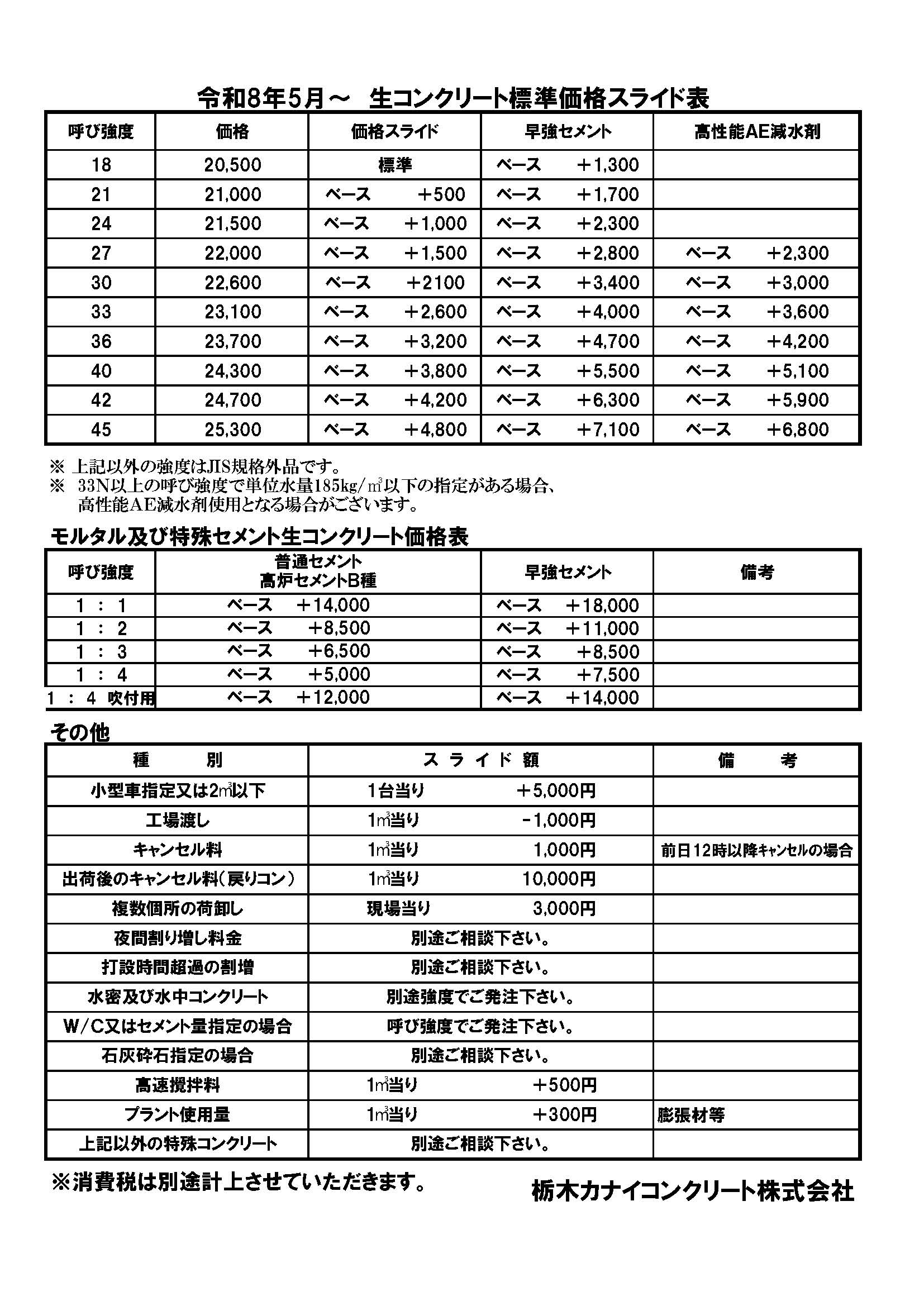 令和8年5月～　生コンクリート標準価格スライド表

| 呼び強度 | 価格 | 価格スライド | 早強セメント | 高性能AE減水剤 |
|---|---|---|---|---|
| 18 | 20,500 | 標準 | ベース　＋1,300 | |
| 21 | 21,000 | ベース　＋500 | ベース　＋1,700 | |
| 24 | 21,500 | ベース　＋1,000 | ベース　＋2,300 | |
| 27 | 22,000 | ベース　＋1,500 | ベース　＋2,800 | ベース　＋2,300 |
| 30 | 22,600 | ベース　＋2100 | ベース　＋3,400 | ベース　＋3,000 |
| 33 | 23,100 | ベース　＋2,600 | ベース　＋4,000 | ベース　＋3,600 |
| 36 | 23,700 | ベース　＋3,200 | ベース　＋4,700 | ベース　＋4,200 |
| 40 | 24,300 | ベース　＋3,800 | ベース　＋5,500 | ベース　＋5,100 |
| 42 | 24,700 | ベース　＋4,200 | ベース　＋6,300 | ベース　＋5,900 |
| 45 | 25,300 | ベース　＋4,800 | ベース　＋7,100 | ベース　＋6,800 |

※ 上記以外の強度はJIS規格外品です。
※ 33N以上の呼び強度で単位水量185kg/㎥以下の指定がある場合、高性能AE減水剤使用となる場合がございます。

モルタル及び特殊セメント生コンクリート価格表

| 呼び強度 | 普通セメント 高炉セメントB種 | 早強セメント | 備考 |
|---|---|---|---|
| 1 ： 1 | ベース　＋14,000 | ベース　＋18,000 | |
| 1 ： 2 | ベース　＋8,500 | ベース　＋11,000 | |
| 1 ： 3 | ベース　＋6,500 | ベース　＋8,500 | |
| 1 ： 4 | ベース　＋5,000 | ベース　＋7,500 | |
| 1 ： 4 吹付用 | ベース　＋12,000 | ベース　＋14,000 | |

その他

| 種　　別 | スライド額 | 備　　考 |
|---|---|---|
| 小型車指定又は2㎥以下 | 1台当り　＋5,000円 | |
| 工場渡し | 1㎥当り　－1,000円 | |
| キャンセル料 | 1㎥当り　1,000円 | 前日12時以降キャンセルの場合 |
| 出荷後のキャンセル料（戻りコン） | 1㎥当り　10,000円 | |
| 複数個所の荷卸し | 現場当り　3,000円 | |
| 夜間割り増し料金 | 別途ご相談下さい。 | |
| 打設時間超過の割増 | 別途ご相談下さい。 | |
| 水密及び水中コンクリート | 別途強度でご発注下さい。 | |
| W/C又はセメント量指定の場合 | 呼び強度でご発注下さい。 | |
| 石灰砕石指定の場合 | 別途ご相談下さい。 | |
| 高速攪拌料 | 1㎥当り　＋500円 | |
| プラント使用量 | 1㎥当り　＋300円 | 膨張材等 |
| 上記以外の特殊コンクリート | 別途ご相談下さい。 | |

※消費税は別途計上させていただきます。

栃木カナイコンクリート株式会社